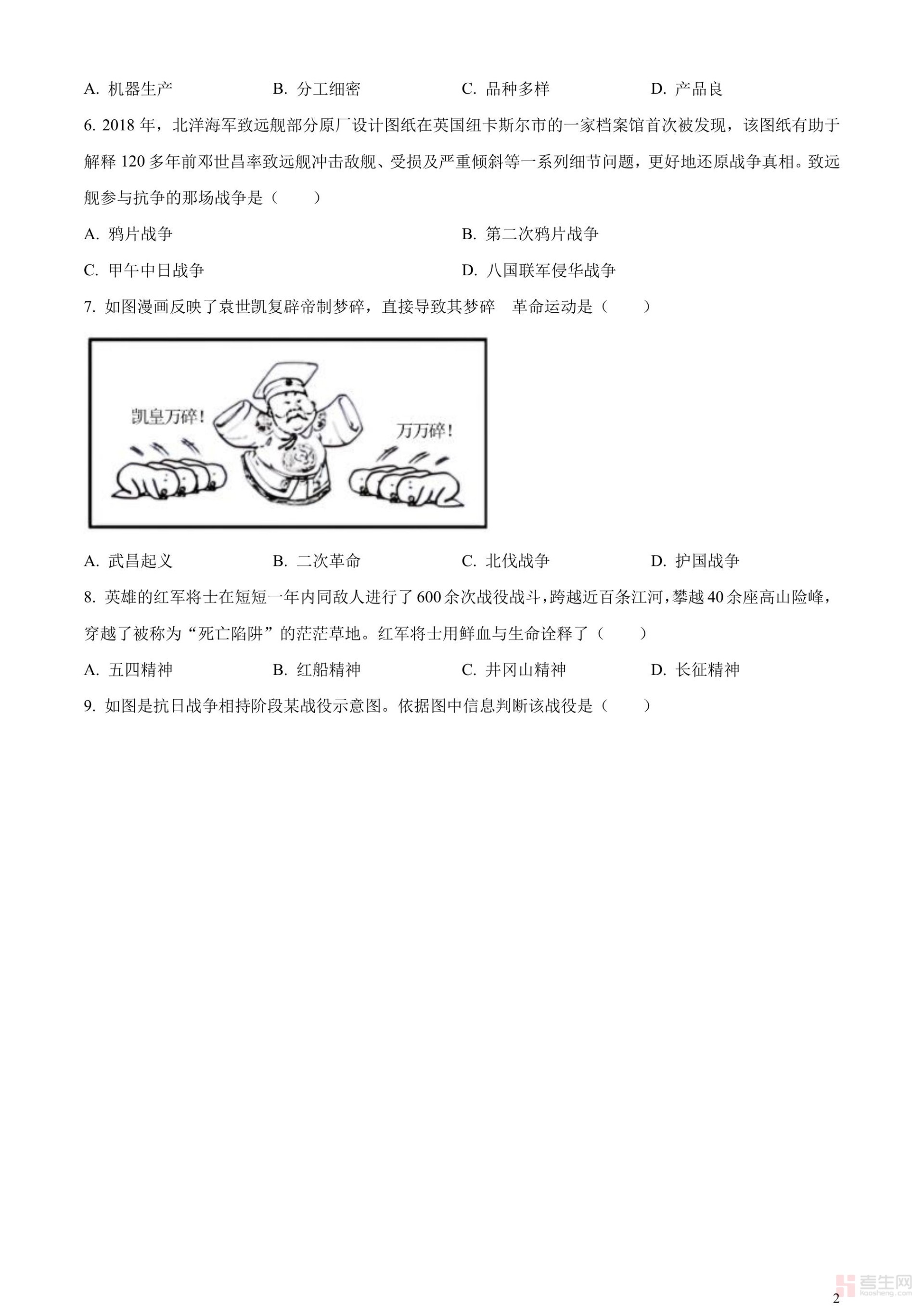 A. 机器生产　　B. 分工细密　　C. 品种多样　　D. 产品良

6. 2018 年，北洋海军致远舰部分原厂设计图纸在英国纽卡斯尔市的一家档案馆首次被发现，该图纸有助于解释 120 多年前邓世昌率致远舰冲击敌舰、受损及严重倾斜等一系列细节问题，更好地还原战争真相。致远舰参与抗争的那场战争是（　　）

A. 鸦片战争　　B. 第二次鸦片战争

C. 甲午中日战争　　D. 八国联军侵华战争

7. 如图漫画反映了袁世凯复辟帝制梦碎，直接导致其梦碎　革命运动是（　　）

凯皇万碎！

万万碎！

A. 武昌起义　　B. 二次革命　　C. 北伐战争　　D. 护国战争

8. 英雄的红军将士在短短一年内同敌人进行了 600 余次战役战斗，跨越近百条江河，攀越 40 余座高山险峰，穿越了被称为“死亡陷阱”的茫茫草地。红军将士用鲜血与生命诠释了（　　）

A. 五四精神　　B. 红船精神　　C. 井冈山精神　　D. 长征精神

9. 如图是抗日战争相持阶段某战役示意图。依据图中信息判断该战役是（　　）

考生网
kaosheng.com

2